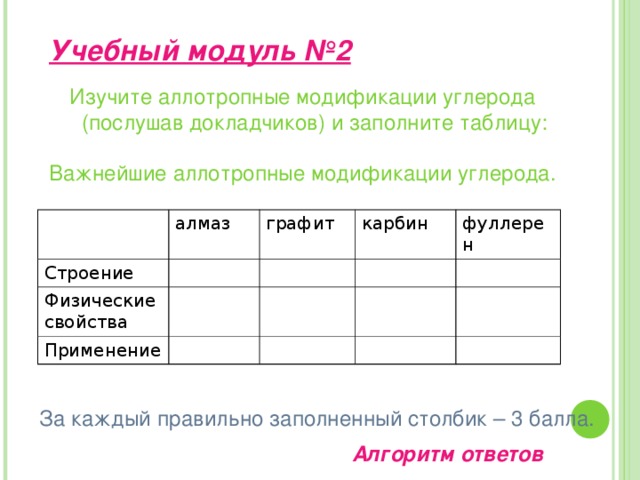 Учебный модуль №2

Изучите аллотропные модификации углерода (послушав докладчиков) и заполните таблицу:

Важнейшие аллотропные модификации углерода.

| | алмаз | графит | карбин | фуллерен |
|---|---|---|---|---|
| Строение | | | | |
| Физические свойства | | | | |
| Применение | | | | |

За каждый правильно заполненный столбик – 3 балла.

Алгоритм ответов